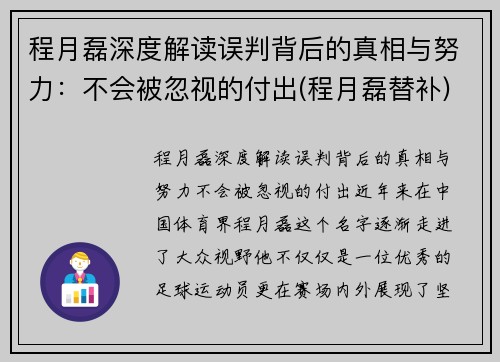 程月磊深度解读误判背后的真相与努力：不会被忽视的付出(程月磊替补)

程月磊深度解读误判背后的真相与努力不会被忽视的付出近年来在中国体育界程月磊这个名字逐渐走进了大众视野他不仅仅是一位优秀的足球运动员更在赛场内外展现了坚